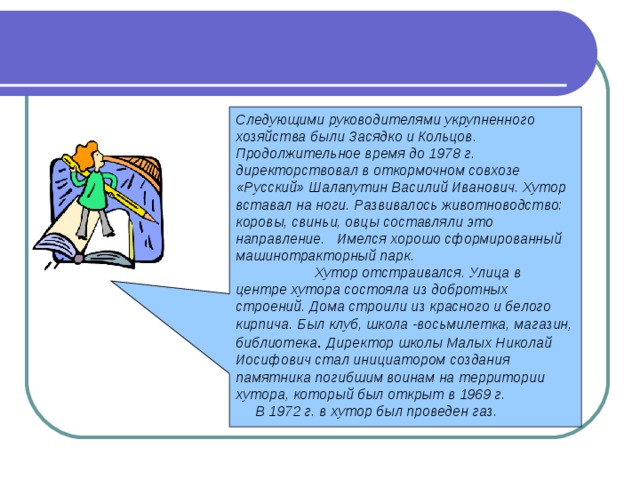 Следующими руководителями укрупненного хозяйства были Засядко и Кольцов. Продолжительное время до 1978 г. директорствовал в откормочном совхозе «Русский» Шалапутин Василий Иванович. Хутор вставал на ноги. Развивалось животноводство: коровы, свиньи, овцы составляли это направление. Имелся хорошо сформированный машинотракторный парк.

Хутор отстраивался. Улица в центре хутора состояла из добротных строений. Дома строили из красного и белого кирпича. Был клуб, школа -восьмилетка, магазин, библиотека. Директор школы Малых Николай Иосифович стал инициатором создания памятника погибшим воинам на территории хутора, который был открыт в 1969 г.

В 1972 г. в хутор был проведен газ.